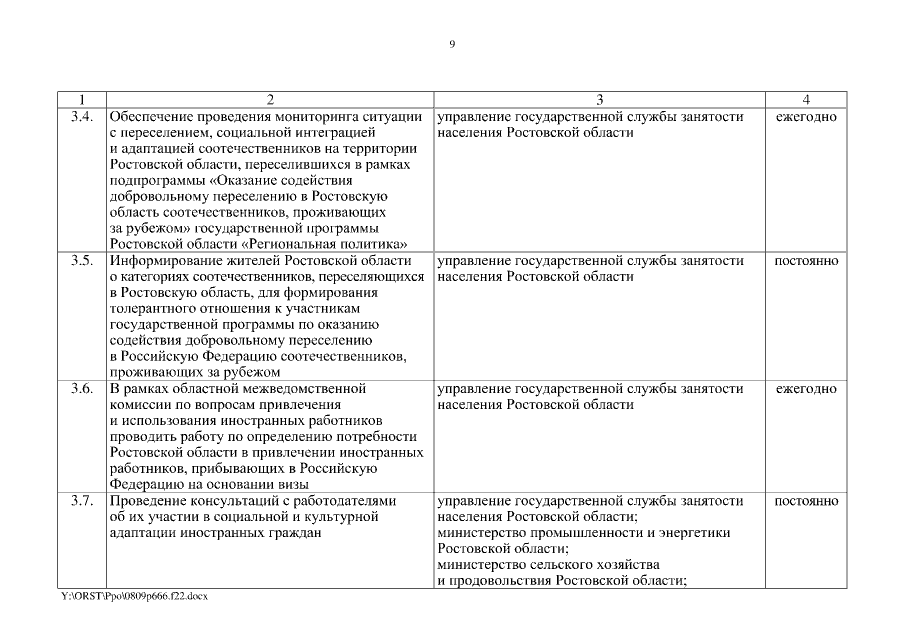 9

| 1 | 2 | 3 | 4 |
|---|---|---|---|
| 3.4. | Обеспечение проведения мониторинга ситуации с переселением, социальной интеграцией и адаптацией соотечественников на территории Ростовской области, переселившихся в рамках подпрограммы «Оказание содействия добровольному переселению в Ростовскую область соотечественников, проживающих за рубежом» государственной программы Ростовской области «Региональная политика» | управление государственной службы занятости населения Ростовской области | ежегодно |
| 3.5. | Информирование жителей Ростовской области о категориях соотечественников, переселяющихся в Ростовскую область, для формирования толерантного отношения к участникам государственной программы по оказанию содействия добровольному переселению в Российскую Федерацию соотечественников, проживающих за рубежом | управление государственной службы занятости населения Ростовской области | постоянно |
| 3.6. | В рамках областной межведомственной комиссии по вопросам привлечения и использования иностранных работников проводить работу по определению потребности Ростовской области в привлечении иностранных работников, прибывающих в Российскую Федерацию на основании визы | управление государственной службы занятости населения Ростовской области | ежегодно |
| 3.7. | Проведение консультаций с работодателями об их участии в социальной и культурной адаптации иностранных граждан | управление государственной службы занятости населения Ростовской области; министерство промышленности и энергетики Ростовской области; министерство сельского хозяйства и продовольствия Ростовской области; | постоянно |

Y:\ORST\Ppo\0809p666.f22.docx